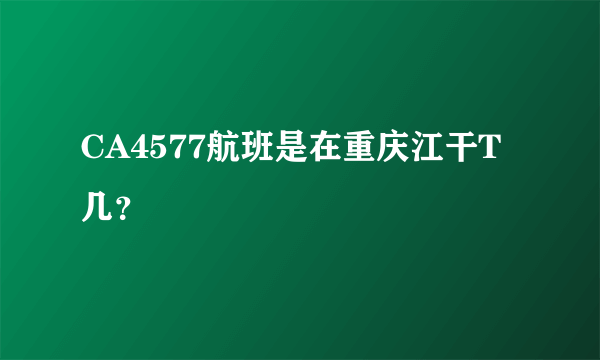 CA4577航班是在重庆江干T几？